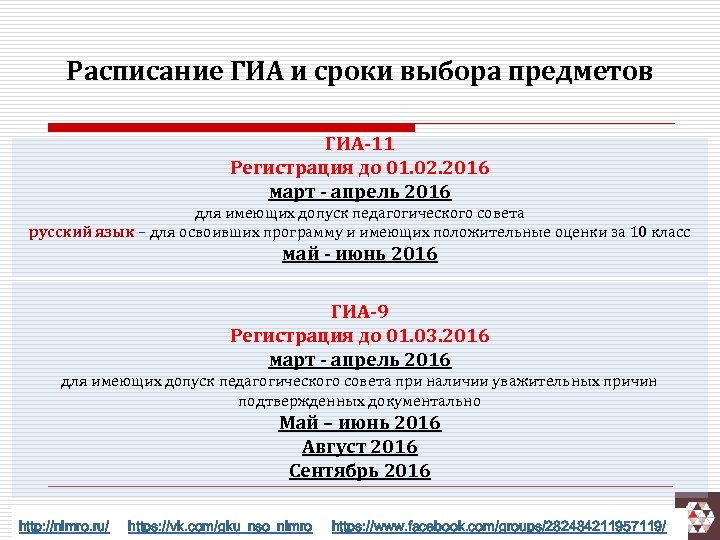 Расписание ГИА и сроки выбора предметов

ГИА-11
Регистрация до 01.02.2016
март - апрель 2016
для имеющих допуск педагогического совета
русский язык – для освоивших программу и имеющих положительные оценки за 10 класс
май - июнь 2016

ГИА-9
Регистрация до 01.03.2016
март - апрель 2016
для имеющих допуск педагогического совета при наличии уважительных причин подтвержденных документально
Май – июнь 2016
Август 2016
Сентябрь 2016

http://nimro.ru/ https://vk.com/gku_nso_nimro https://www.facebook.com/groups/282484211957119/